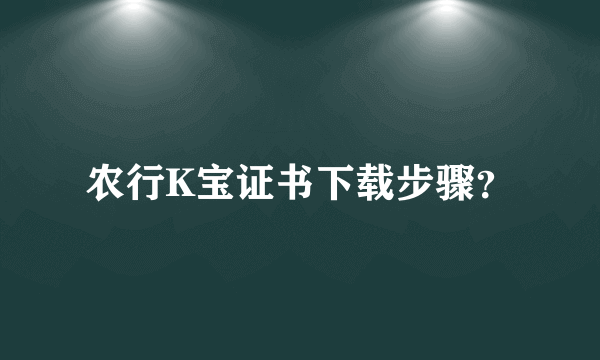 农行K宝证书下载步骤?